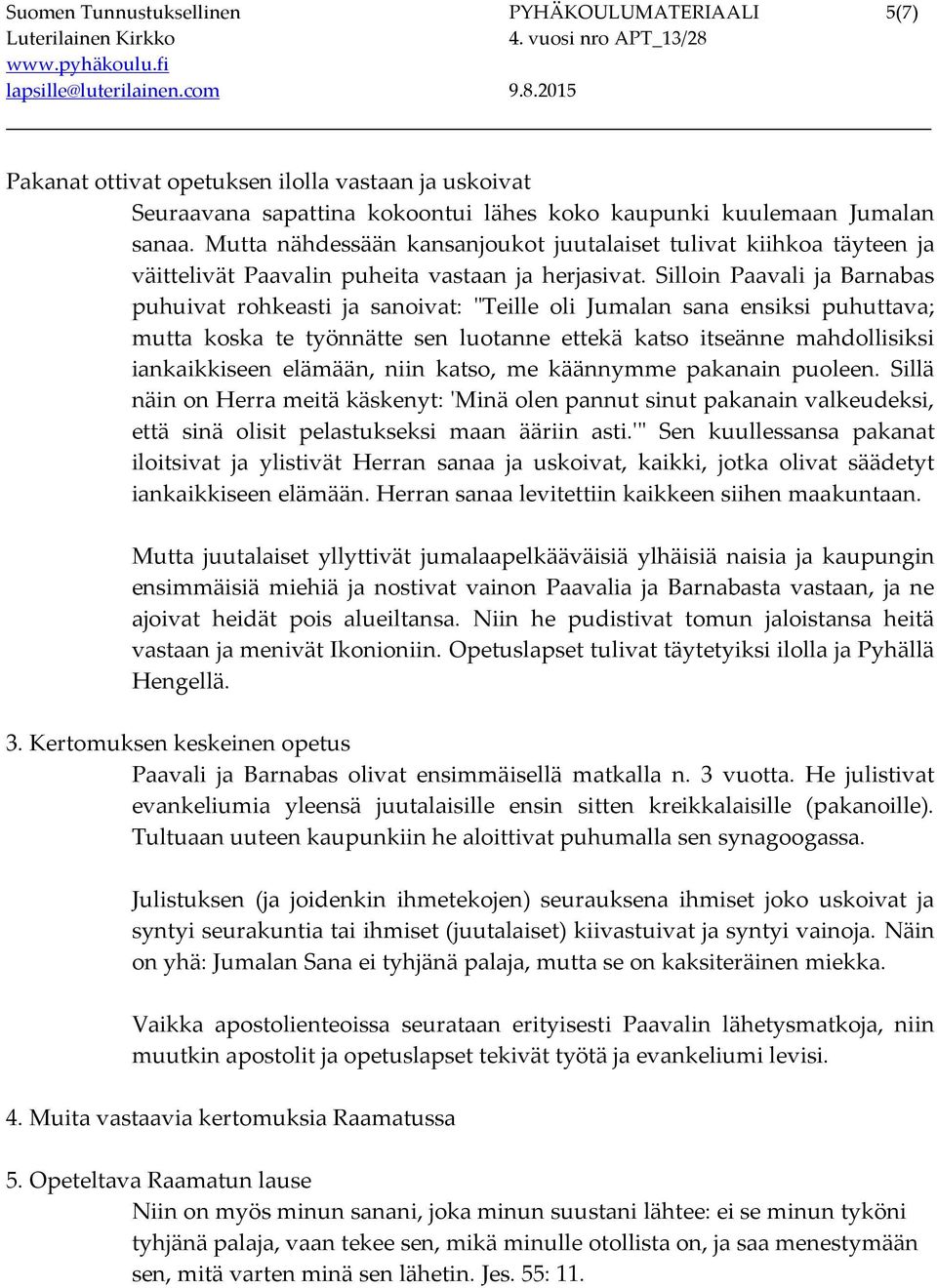 Suomen Tunnustuksellinen Luterilainen Kirkko
www.pyhäkoulu.fi
lapsille@luterilainen.com

PYHÄKOULUMATERIAALI
4. vuosi nro APT_13/28
9.8.2015

5(7)

Pakanat ottivat opetuksen ilolla vastaan ja uskoivat

Seuraavana sapattina kokoontui lähes koko kaupunki kuulemaan Jumalan sanaa. Mutta nähdessään kansanjoukot juutalaiset tulivat kiihkoa täyteen ja väittelivät Paavalin puheita vastaan ja herjasivat. Silloin Paavali ja Barnabas puhuivat rohkeasti ja sanoivat: "Teille oli Jumalan sana ensiksi puhuttava; mutta koska te työnnätte sen luotanne ettekä katso itseänne mahdollisiksi iankaikkiseen elämään, niin katso, me käännymme pakanain puoleen. Sillä näin on Herra meitä käskenyt: 'Minä olen pannut sinut pakanain valkeudeksi, että sinä olisit pelastukseksi maan ääriin asti.'" Sen kuullessansa pakanat iloitsivat ja ylistivät Herran sanaa ja uskoivat, kaikki, jotka olivat säädetyt iankaikkiseen elämään. Herran sanaa levitettiin kaikkeen siihen maakuntaan.

Mutta juutalaiset yllyttivät jumalaapelkääväisiä ylhäisiä naisia ja kaupungin ensimmäisiä miehiä ja nostivat vainon Paavalia ja Barnabasta vastaan, ja ne ajoivat heidät pois alueiltansa. Niin he pudistivat tomun jaloistansa heitä vastaan ja menivät Ikonioniin. Opetuslapset tulivat täytetyiksi ilolla ja Pyhällä Hengellä.

3. Kertomuksen keskeinen opetus

Paavali ja Barnabas olivat ensimmäisellä matkalla n. 3 vuotta. He julistivat evankeliumia yleensä juutalaisille ensin sitten kreikkalaisille (pakanoille). Tultuaan uuteen kaupunkiin he aloittivat puhumalla sen synagoogassa.

Julistuksen (ja joidenkin ihmetekojen) seurauksena ihmiset joko uskoivat ja syntyi seurakuntia tai ihmiset (juutalaiset) kiivastuivat ja syntyi vainoja. Näin on yhä: Jumalan Sana ei tyhjänä palaja, mutta se on kaksiteräinen miekka.

Vaikka apostolienteoissa seurataan erityisesti Paavalin lähetysmatkoja, niin muutkin apostolit ja opetuslapset tekivät työtä ja evankeliumi levisi.

4. Muita vastaavia kertomuksia Raamatussa

5. Opeteltava Raamatun lause

Niin on myös minun sanani, joka minun suustani lähtee: ei se minun tyköni tyhjänä palaja, vaan tekee sen, mikä minulle otollista on, ja saa menestymään sen, mitä varten minä sen lähetin. Jes. 55: 11.